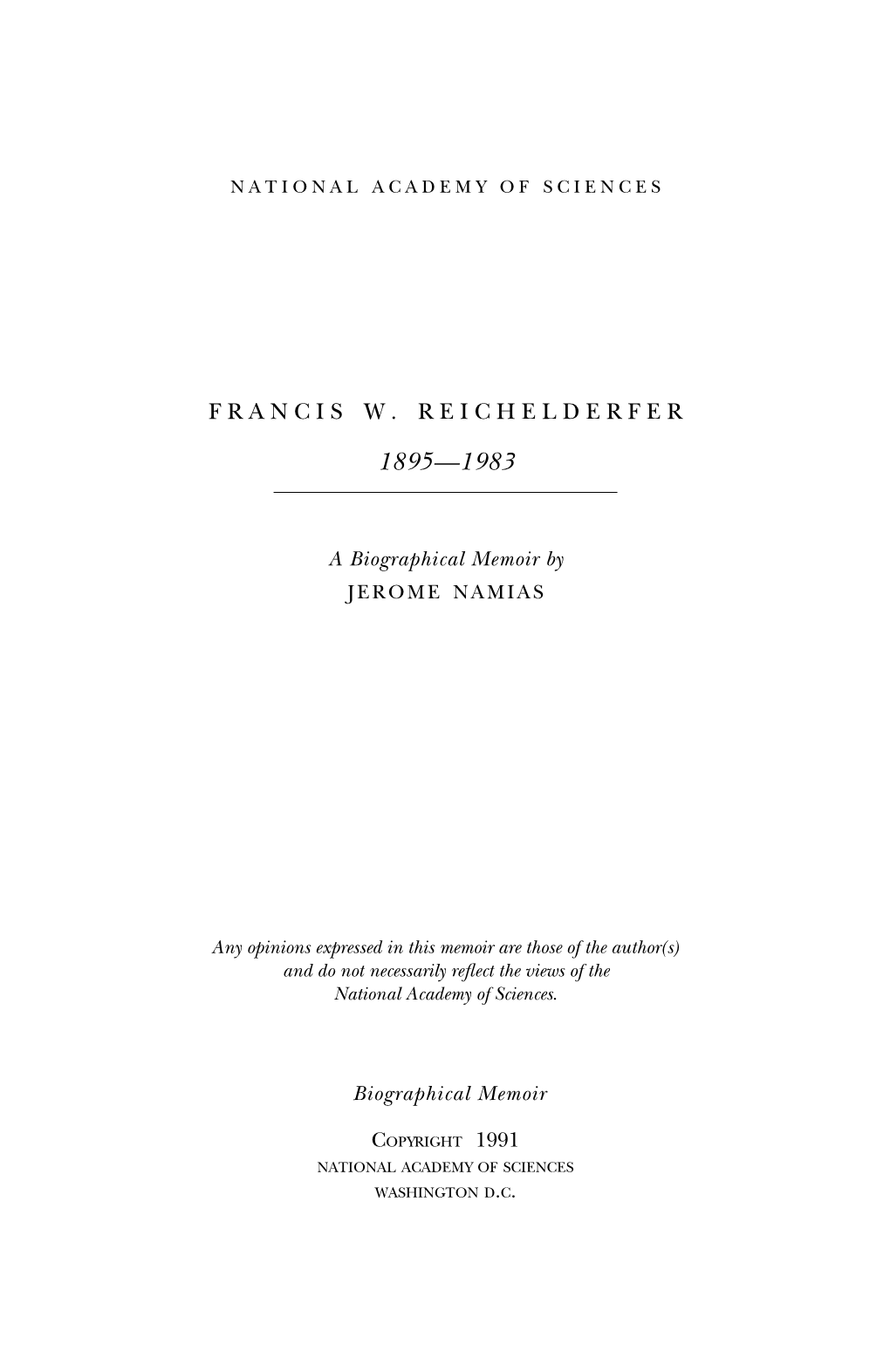 NATIONAL ACADEMY OF SCIENCES

FRANCIS W. REICHELDERFER

1895—1983

A Biographical Memoir by
JEROME NAMIAS

Any opinions expressed in this memoir are those of the author(s) and do not necessarily reflect the views of the National Academy of Sciences.

Biographical Memoir

COPYRIGHT 1991
NATIONAL ACADEMY OF SCIENCES
WASHINGTON D.C.